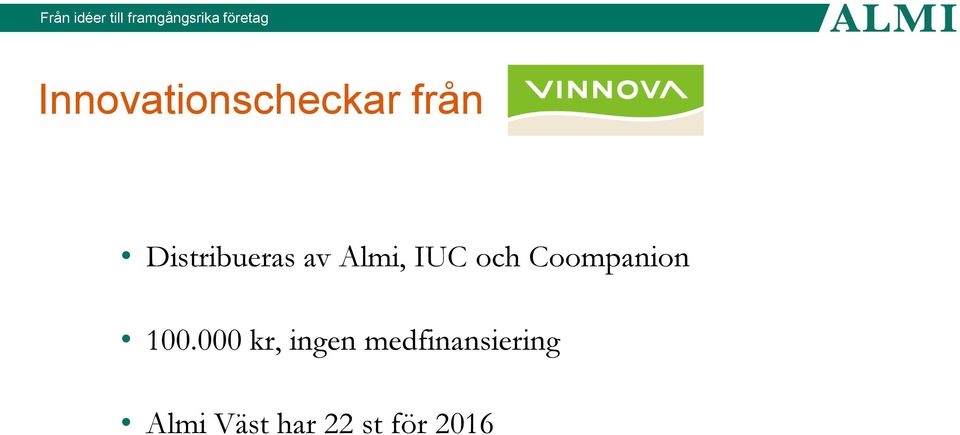 Från idéer till framgångsrika företag

ALMI

Innovationscheckar från VINNOVA

• Distribueras av Almi, IUC och Coompanion

• 100.000 kr, ingen medfinansiering

• Almi Väst har 22 st för 2016